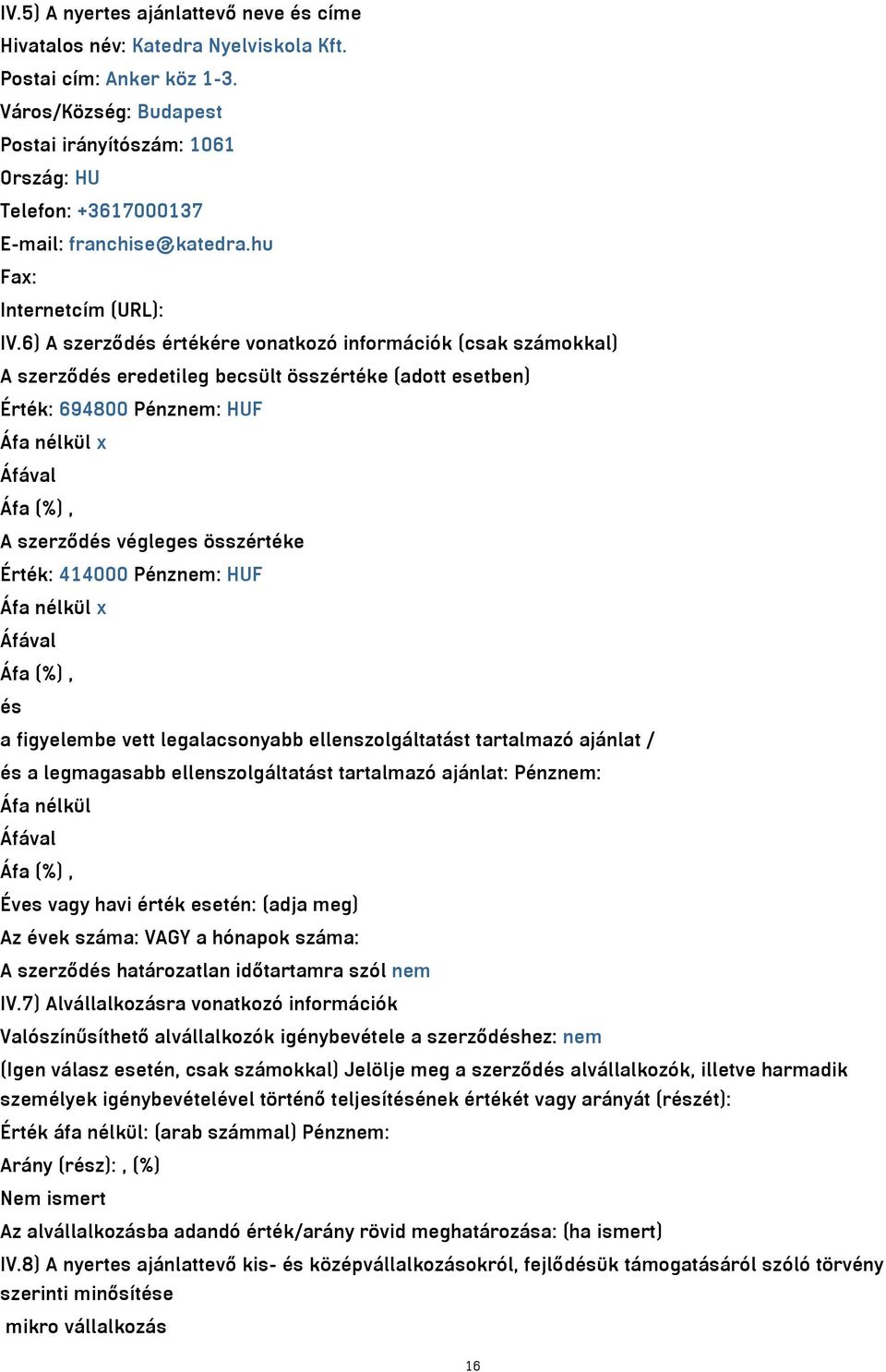 IV.5) A nyertes ajánlattevő neve és címe
Hivatalos név: Katedra Nyelviskola Kft.
Postai cím: Anker köz 1-3.
Város/Község: Budapest
Postai irányítószám: 1061
Ország: HU
Telefon: +3617000137
E-mail: franchise@katedra.hu
Fax:
Internetcím (URL):
IV.6) A szerződés értékére vonatkozó információk (csak számokkal)
A szerződés eredetileg becsült összértéke (adott esetben)
Érték: 694800 Pénznem: HUF
Áfa nélkül x
Áfával
Áfa (%) ,
A szerződés végleges összértéke
Érték: 414000 Pénznem: HUF
Áfa nélkül x
Áfával
Áfa (%) ,
és
a figyelembe vett legalacsonyabb ellenszolgáltatást tartalmazó ajánlat /
és a legmagasabb ellenszolgáltatást tartalmazó ajánlat: Pénznem:
Áfa nélkül
Áfával
Áfa (%) ,
Éves vagy havi érték esetén: (adja meg)
Az évek száma: VAGY a hónapok száma:
A szerződés határozatlan időtartamra szól nem
IV.7) Alvállalkozásra vonatkozó információk
Valószínűsíthető alvállalkozók igénybevétele a szerződéshez: nem
(Igen válasz esetén, csak számokkal) Jelölje meg a szerződés alvállalkozók, illetve harmadik személyek igénybevételével történő teljesítésének értékét vagy arányát (részét):
Érték áfa nélkül: (arab számmal) Pénznem:
Arány (rész): , (%)
Nem ismert
Az alvállalkozásba adandó érték/arány rövid meghatározása: (ha ismert)
IV.8) A nyertes ajánlattevő kis- és középvállalkozásokról, fejlődésük támogatásáról szóló törvény szerinti minősítése
mikro vállalkozás
16